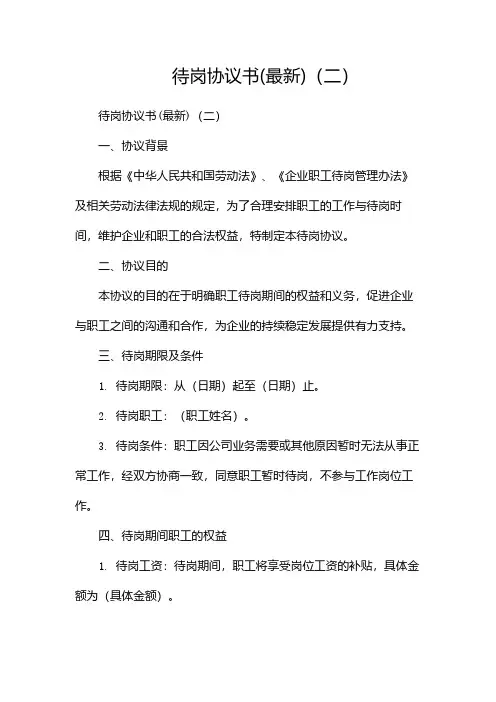 待岗协议书(最新)（二）

待岗协议书(最新)（二）

一、协议背景

根据《中华人民共和国劳动法》、《企业职工待岗管理办法》及相关劳动法律法规的规定，为了合理安排职工的工作与待岗时间，维护企业和职工的合法权益，特制定本待岗协议。

二、协议目的

本协议的目的在于明确职工待岗期间的权益和义务，促进企业与职工之间的沟通和合作，为企业的持续稳定发展提供有力支持。

三、待岗期限及条件

1. 待岗期限：从（日期）起至（日期）止。

2. 待岗职工：（职工姓名）。

3. 待岗条件：职工因公司业务需要或其他原因暂时无法从事正常工作，经双方协商一致，同意职工暂时待岗，不参与工作岗位工作。

四、待岗期间职工的权益

1. 待岗工资：待岗期间，职工将享受岗位工资的补贴，具体金额为（具体金额）。